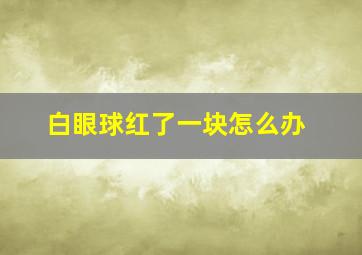 白眼球红了一块怎么办